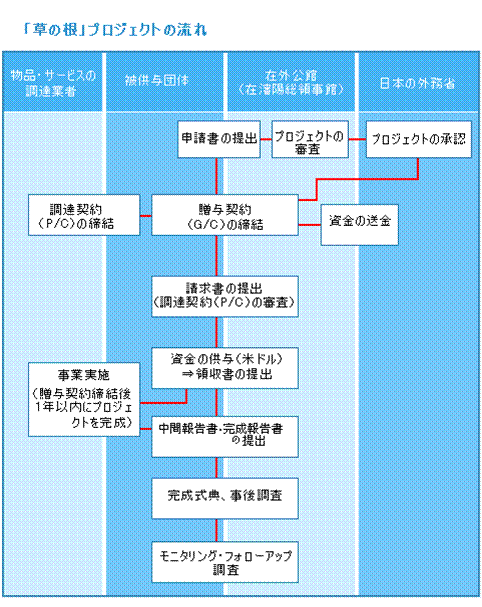 「草の根」プロジェクトの流れ

物品・サービスの調達業者

被供与団体

在外公館（在瀋陽総領事館）

日本の外務省

申請書の提出

プロジェクトの審査

プロジェクトの承認

調達契約（P/C）の締結

贈与契約（G/C）の締結

資金の送金

請求書の提出（調達契約（P/C）の審査）

資金の供与（米ドル）⇒領収書の提出

事業実施（贈与契約締結後1年以内にプロジェクトを完成）

中間報告書・完成報告書の提出

完成式典、事後調査

モニタリング・フォローアップ調査